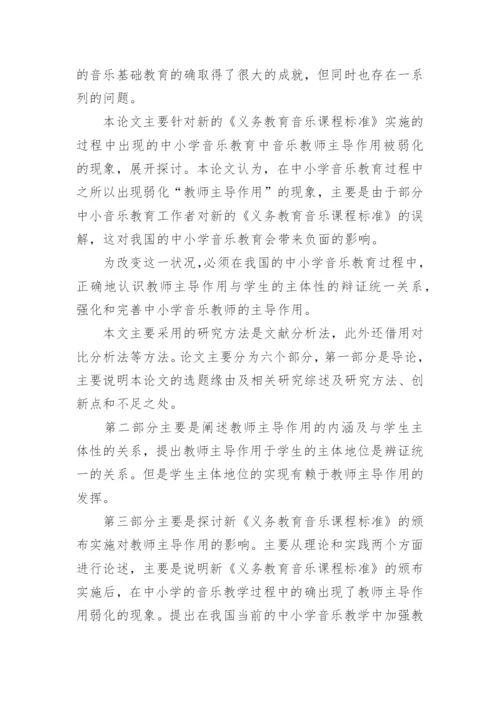 的音乐基础教育的确取得了很大的成就，但同时也存在一系列的问题。

本论文主要针对新的《义务教育音乐课程标准》实施的过程中出现的中小学音乐教育中音乐教师主导作用被弱化的现象，展开探讨。本论文认为，在中小学音乐教育过程中之所以出现弱化“教师主导作用”的现象，主要是由于部分中小音乐教育工作者对新的《义务教育音乐课程标准》的误解，这对我国的中小学音乐教育会带来负面的影响。

为改变这一状况，必须在我国的中小学音乐教育过程中，正确地认识教师主导作用与学生的主体性的辩证统一关系，强化和完善中小学音乐教师的主导作用。

本文主要采用的研究方法是文献分析法，此外还借用对比分析法等方法。论文主要分为六个部分，第一部分是导论，主要说明本论文的选题缘由及相关研究综述及研究方法、创新点和不足之处。

第二部分主要是阐述教师主导作用的内涵及与学生主体性的关系，提出教师主导作用于学生的主体地位是辩证统一的关系。但是学生主体地位的实现有赖于教师主导作用的发挥。

第三部分主要是探讨新《义务教育音乐课程标准》的颁布实施对教师主导作用的影响。主要从理论和实践两个方面进行论述，主要是说明新《义务教育音乐课程标准》的颁布实施后，在中小学的音乐教学过程中的确出现了教师主导作用弱化的现象。提出在我国当前的中小学音乐教学中加强教